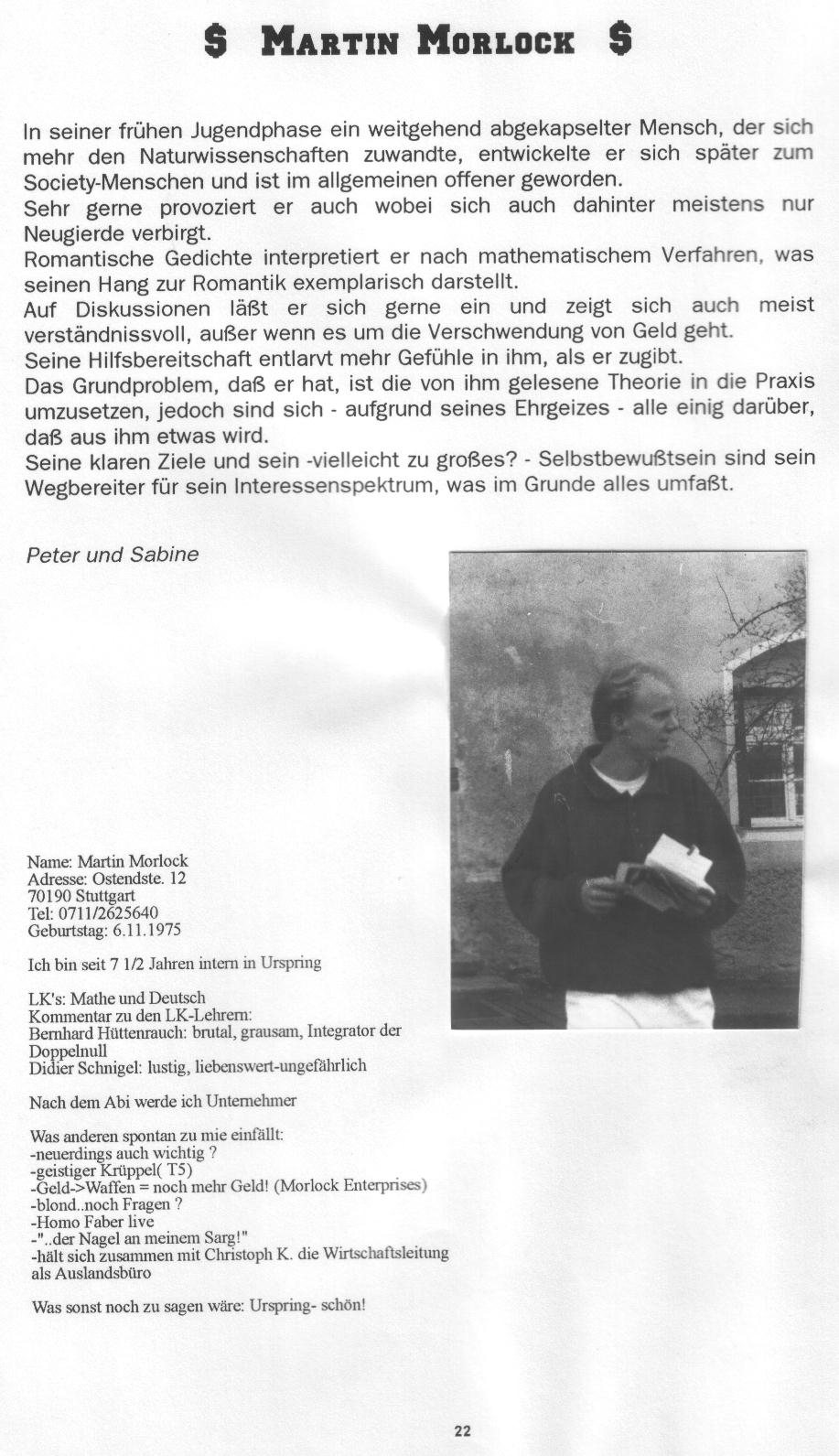 $ MARTIN MORLOCK $

In seiner frühen Jugendphase ein weitgehend abgekapselter Mensch, der sich mehr den Naturwissenschaften zuwandte, entwickelte er sich später zum Society-Menschen und ist im allgemeinen offener geworden.
Sehr gerne provoziert er auch wobei sich auch dahinter meistens nur Neugierde verbirgt.
Romantische Gedichte interpretiert er nach mathematischem Verfahren, was seinen Hang zur Romantik exemplarisch darstellt.
Auf Diskussionen läßt er sich gerne ein und zeigt sich auch meist verständnissvoll, außer wenn es um die Verschwendung von Geld geht.
Seine Hilfsbereitschaft entlarvt mehr Gefühle in ihm, als er zugibt.
Das Grundproblem, daß er hat, ist die von ihm gelesene Theorie in die Praxis umzusetzen, jedoch sind sich - aufgrund seines Ehrgeizes - alle einig darüber, daß aus ihm etwas wird.
Seine klaren Ziele und sein -vielleicht zu großes? - Selbstbewußtsein sind sein Wegbereiter für sein Interessenspektrum, was im Grunde alles umfaßt.

Peter und Sabine

Name: Martin Morlock
Adresse: Ostendste. 12
70190 Stuttgart
Tel: 0711/2625640
Geburtstag: 6.11.1975

Ich bin seit 7 1/2 Jahren intern in Urspring

LK's: Mathe und Deutsch
Kommentar zu den LK-Lehrern:
Bernhard Hüttenrauch: brutal, grausam, Integrator der Doppelnull
Didier Schnigel: lustig, liebenswert-ungefährlich

Nach dem Abi werde ich Unternehmer

Was anderen spontan zu mie einfällt:
-neuerdings auch wichtig ?
-geistiger Krüppel( T5)
-Geld->Waffen = noch mehr Geld! (Morlock Enterprises)
-blond..noch Fragen ?
-Homo Faber live
-"..der Nagel an meinem Sarg!"
-hält sich zusammen mit Christoph K. die Wirtschaftsleitung als Auslandsbüro

Was sonst noch zu sagen wäre: Urspring- schön!

22